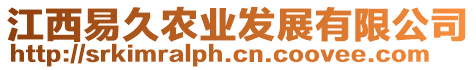 江西易久农业发展有限公司
http://srkimralph.cn.coovee.com